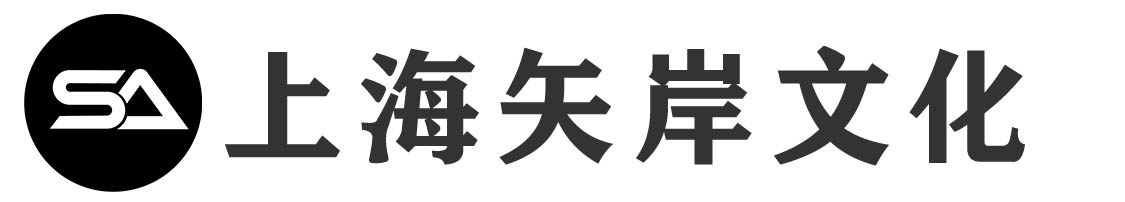 SA 上海矢岸文化